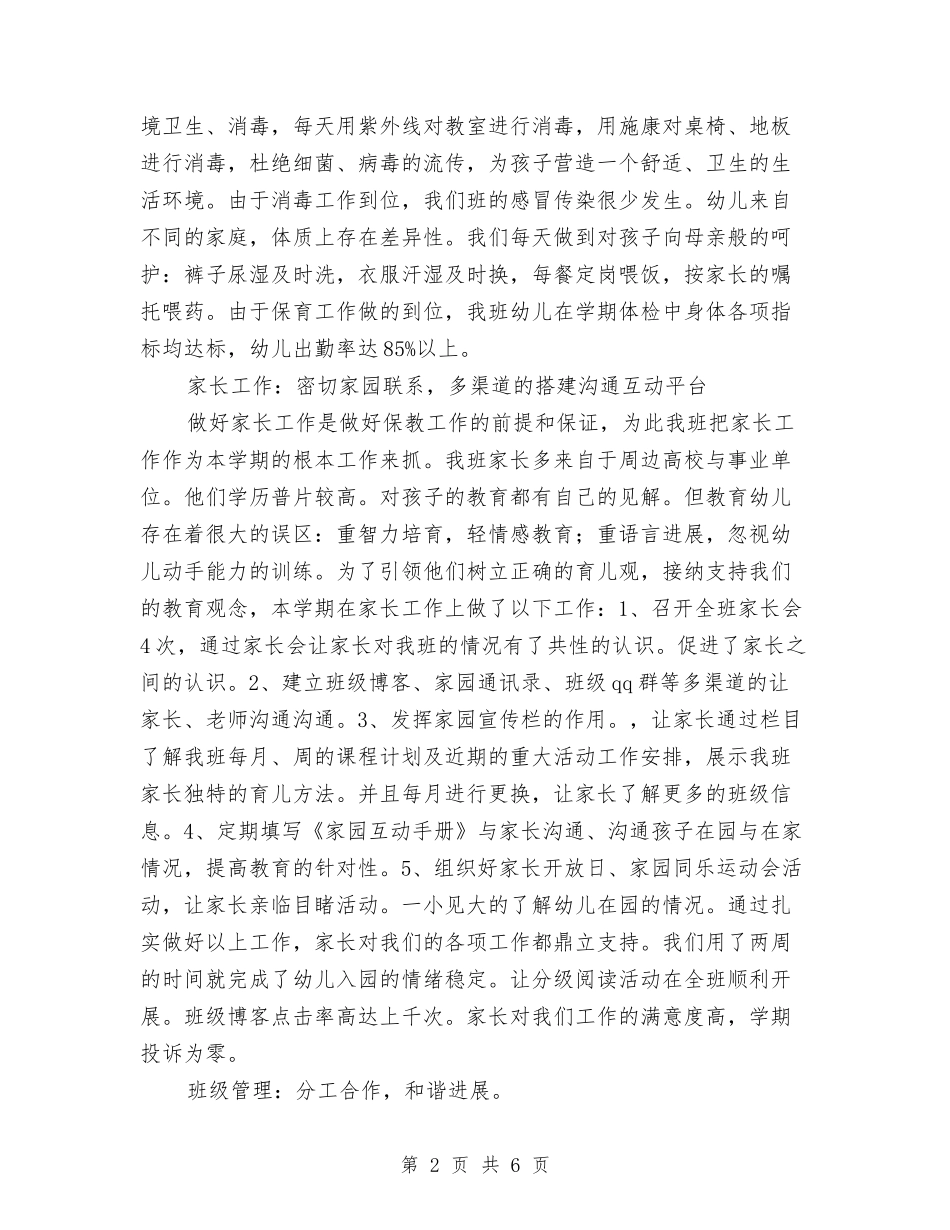 境卫生、消毒，每天用紫外线对教室进行消毒，用施康对桌椅、地板进行消毒，杜绝细菌、病毒的流传，为孩子营造一个舒适、卫生的生活环境。由于消毒工作到位，我们班的感冒传染很少发生。幼儿来自不同的家庭，体质上存在差异性。我们每天做到对孩子向母亲般的呵护：裤子尿湿及时洗，衣服汗湿及时换，每餐定岗喂饭，按家长的嘱托喂药。由于保育工作做的到位，我班幼儿在学期体检中身体各项指标均达标，幼儿出勤率达85%以上。

家长工作：密切家园联系，多渠道的搭建沟通互动平台

做好家长工作是做好保教工作的前提和保证，为此我班把家长工作作为本学期的根本工作来抓。我班家长多来自于周边高校与事业单位。他们学历普片较高。对孩子的教育都有自己的见解。但教育幼儿存在着很大的误区：重智力培育，轻情感教育；重语言进展，忽视幼儿动手能力的训练。为了引领他们树立正确的育儿观，接纳支持我们的教育观念，本学期在家长工作上做了以下工作：1、召开全班家长会4次，通过家长会让家长对我班的情况有了共性的认识。促进了家长之间的认识。2、建立班级博客、家园通讯录、班级qq群等多渠道的让家长、老师沟通沟通。3、发挥家园宣传栏的作用。，让家长通过栏目了解我班每月、周的课程计划及近期的重大活动工作安排，展示我班家长独特的育儿方法。并且每月进行更换，让家长了解更多的班级信息。4、定期填写《家园互动手册》与家长沟通、沟通孩子在园与在家情况，提高教育的针对性。5、组织好家长开放日、家园同乐运动会活动，让家长亲临目睹活动。一小见大的了解幼儿在园的情况。通过扎实做好以上工作，家长对我们的各项工作都鼎立支持。我们用了两周的时间就完成了幼儿入园的情绪稳定。让分级阅读活动在全班顺利开展。班级博客点击率高达上千次。家长对我们工作的满意度高，学期投诉为零。

班级管理：分工合作，和谐进展。

第 2 页 共 6 页